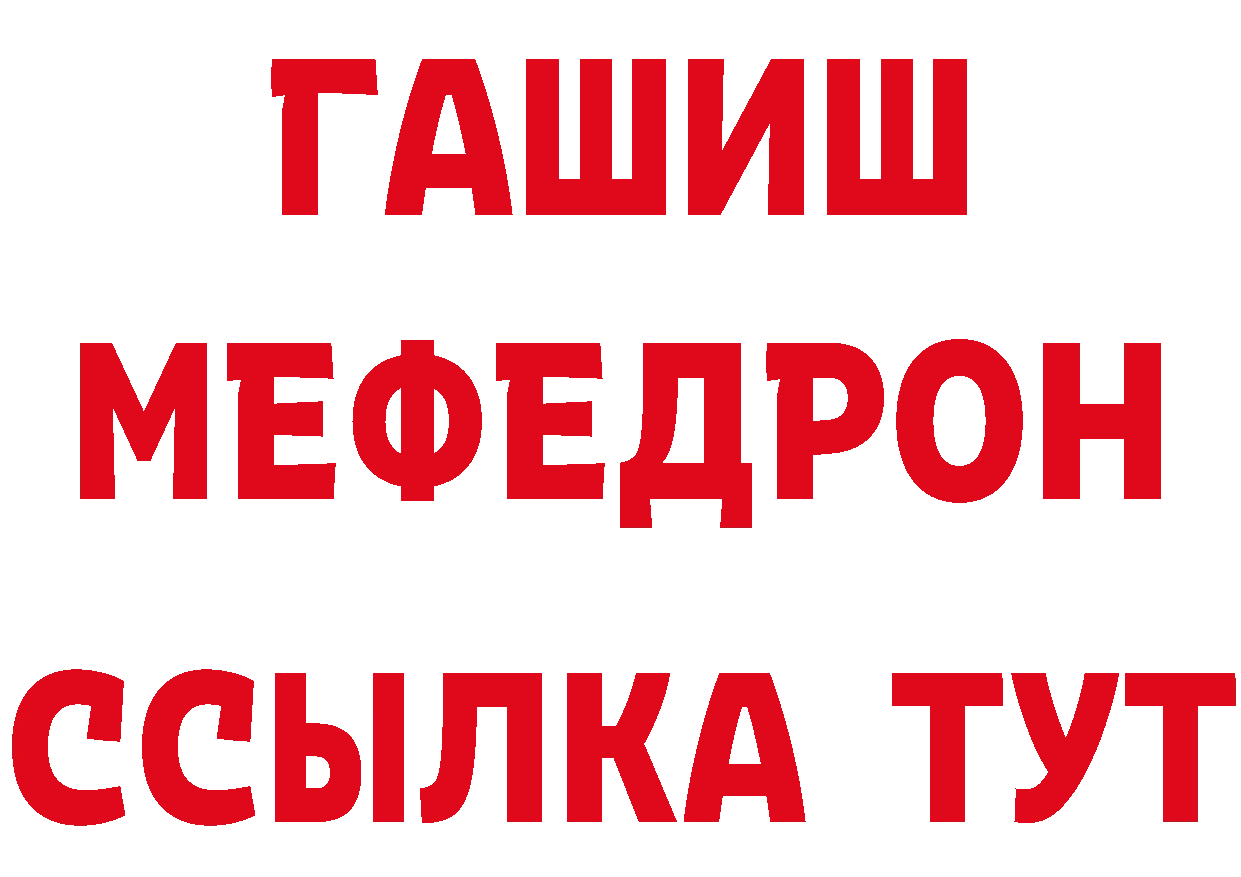 ГАШИШ
МЕФЕДРОН
ССЫЛКА ТУТ